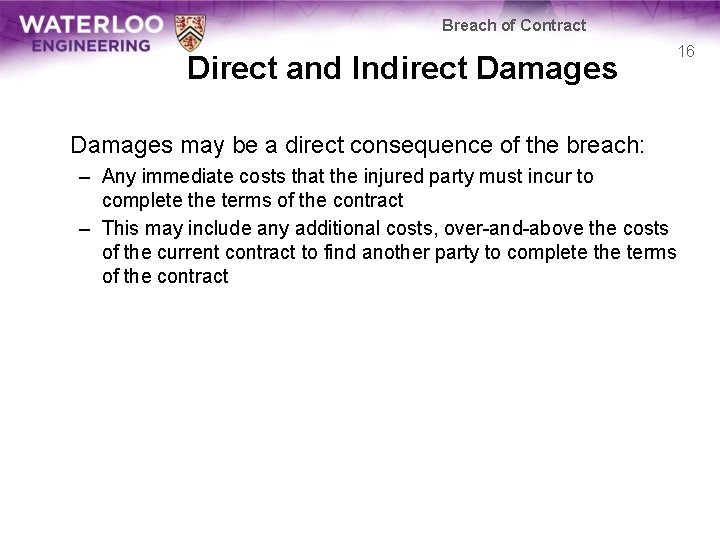 WATERLOO ENGINEERING

Breach of Contract

16

Direct and Indirect Damages

Damages may be a direct consequence of the breach:

– Any immediate costs that the injured party must incur to complete the terms of the contract

– This may include any additional costs, over-and-above the costs of the current contract to find another party to complete the terms of the contract